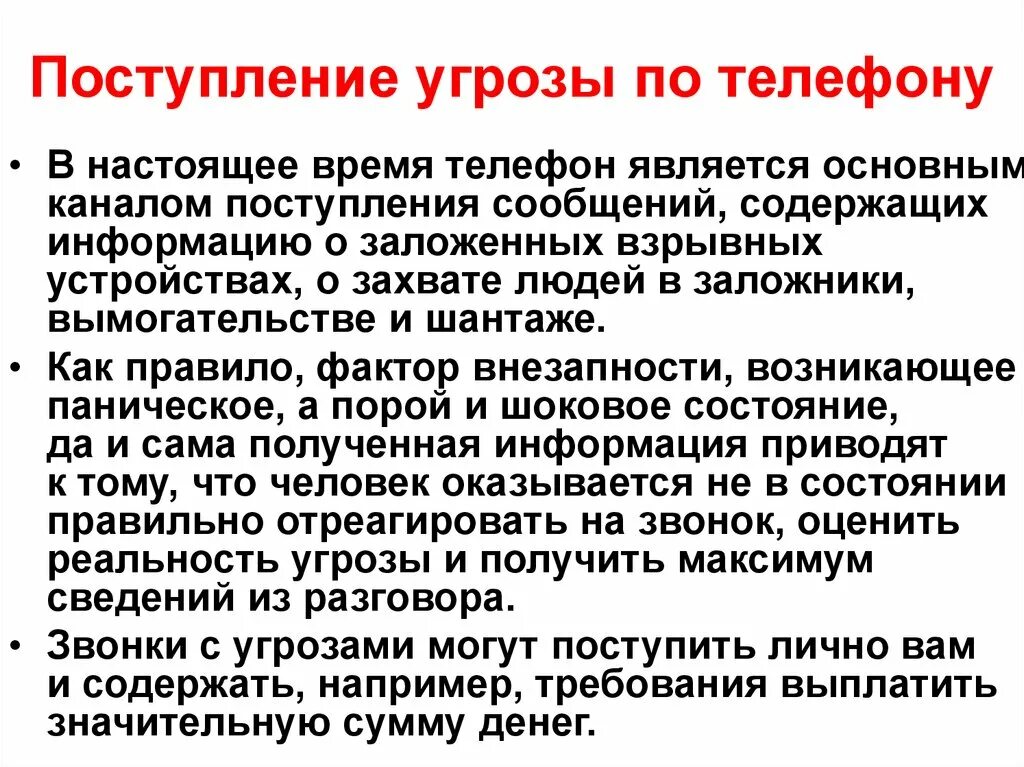 Поступление угрозы по телефону

• В настоящее время телефон является основным каналом поступления сообщений, содержащих информацию о заложенных взрывных устройствах, о захвате людей в заложники, вымогательстве и шантаже.

• Как правило, фактор внезапности, возникающее паническое, а порой и шоковое состояние, да и сама полученная информация приводят к тому, что человек оказывается не в состоянии правильно отреагировать на звонок, оценить реальность угрозы и получить максимум сведений из разговора.

• Звонки с угрозами могут поступить лично вам и содержать, например, требования выплатить значительную сумму денег.